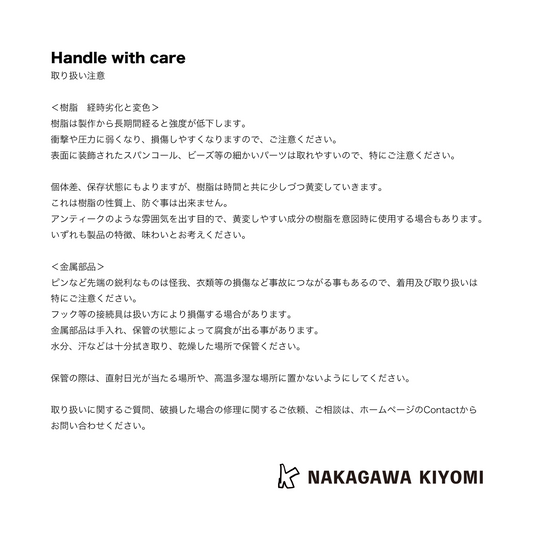 Handle with care
取り扱い注意

＜樹脂　経時劣化と変色＞
樹脂は製作から長期間経ると強度が低下します。
衝撃や圧力に弱くなり、損傷しやすくなりますので、ご注意ください。
表面に装飾されたスパンコール、ビーズ等の細かいパーツは取れやすいので、特にご注意ください。

個体差、保存状態にもよりますが、樹脂は時間と共に少しづつ黄変していきます。
これは樹脂の性質上、防ぐ事は出来ません。
アンティークのような雰囲気を出す目的で、黄変しやすい成分の樹脂を意図時に使用する場合もあります。
いずれも製品の特徴、味わいとお考えください。

＜金属部品＞
ピンなど先端の鋭利なものは怪我、衣類等の損傷など事故につながる事もあるので、着用及び取り扱いは特にご注意ください。
フック等の接続具は扱い方により損傷する場合があります。
金属部品は手入れ、保管の状態によって腐食が出る事があります。
水分、汗などは十分拭き取り、乾燥した場所で保管ください。

保管の際は、直射日光が当たる場所や、高温多湿な場所に置かないようにしてください。

取り扱いに関するご質問、破損した場合の修理に関するご依頼、ご相談は、ホームページのContactからお問い合わせください。

NAKAGAWA KIYOMI